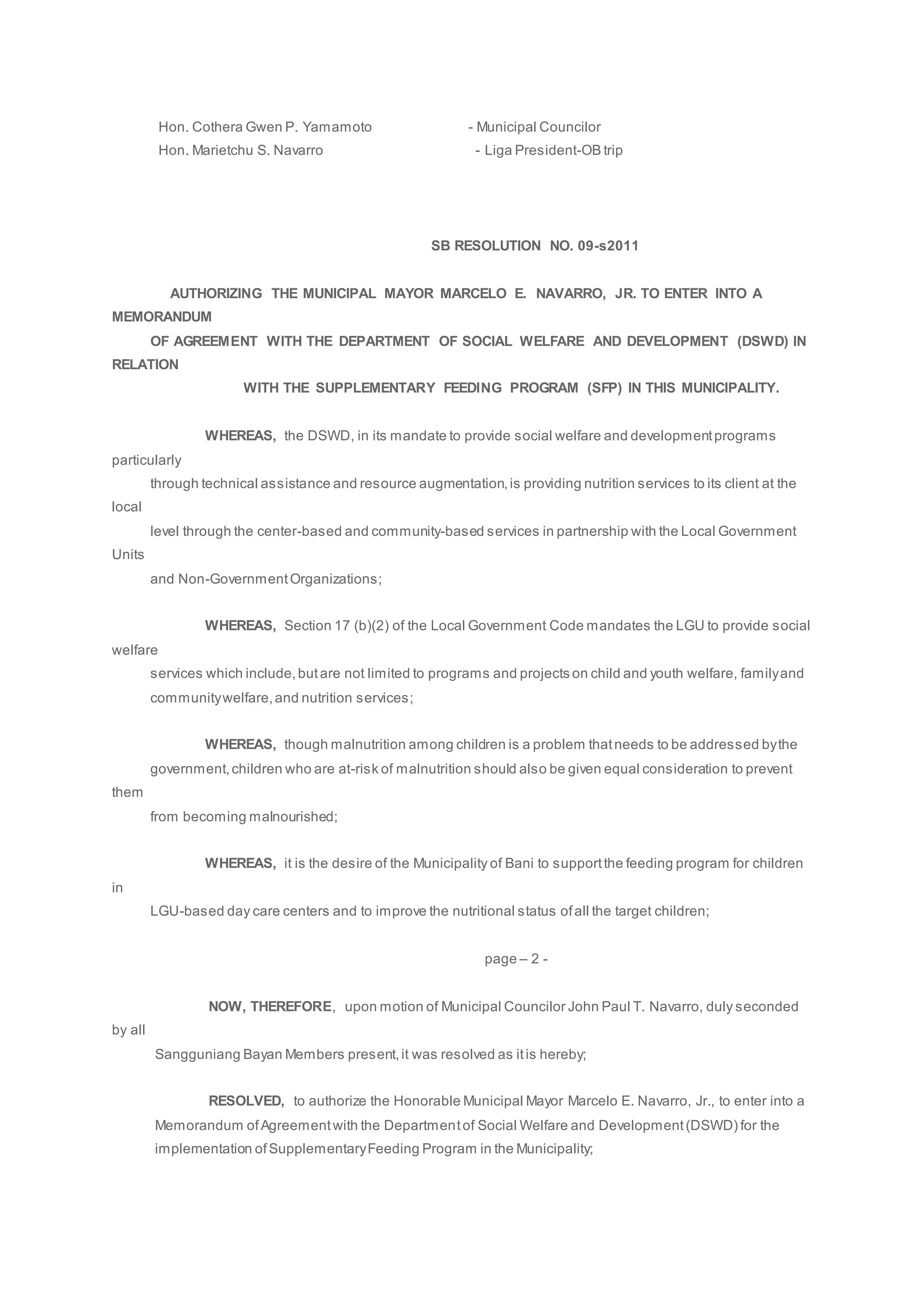 Hon. Cothera Gwen P. Yamamoto - Municipal Councilor
Hon. Marietchu S. Navarro - Liga President-OB trip

SB RESOLUTION NO. 09-s2011

AUTHORIZING THE MUNICIPAL MAYOR MARCELO E. NAVARRO, JR. TO ENTER INTO A MEMORANDUM OF AGREEMENT WITH THE DEPARTMENT OF SOCIAL WELFARE AND DEVELOPMENT (DSWD) IN RELATION WITH THE SUPPLEMENTARY FEEDING PROGRAM (SFP) IN THIS MUNICIPALITY.

WHEREAS, the DSWD, in its mandate to provide social welfare and development programs particularly through technical assistance and resource augmentation, is providing nutrition services to its client at the local level through the center-based and community-based services in partnership with the Local Government Units and Non-Government Organizations;

WHEREAS, Section 17 (b)(2) of the Local Government Code mandates the LGU to provide social welfare services which include, but are not limited to programs and projects on child and youth welfare, family and community welfare, and nutrition services;

WHEREAS, though malnutrition among children is a problem that needs to be addressed by the government, children who are at-risk of malnutrition should also be given equal consideration to prevent them from becoming malnourished;

WHEREAS, it is the desire of the Municipality of Bani to support the feeding program for children in LGU-based day care centers and to improve the nutritional status of all the target children;

page – 2 -

NOW, THEREFORE, upon motion of Municipal Councilor John Paul T. Navarro, duly seconded by all Sangguniang Bayan Members present, it was resolved as it is hereby;

RESOLVED, to authorize the Honorable Municipal Mayor Marcelo E. Navarro, Jr., to enter into a Memorandum of Agreement with the Department of Social Welfare and Development (DSWD) for the implementation of Supplementary Feeding Program in the Municipality;